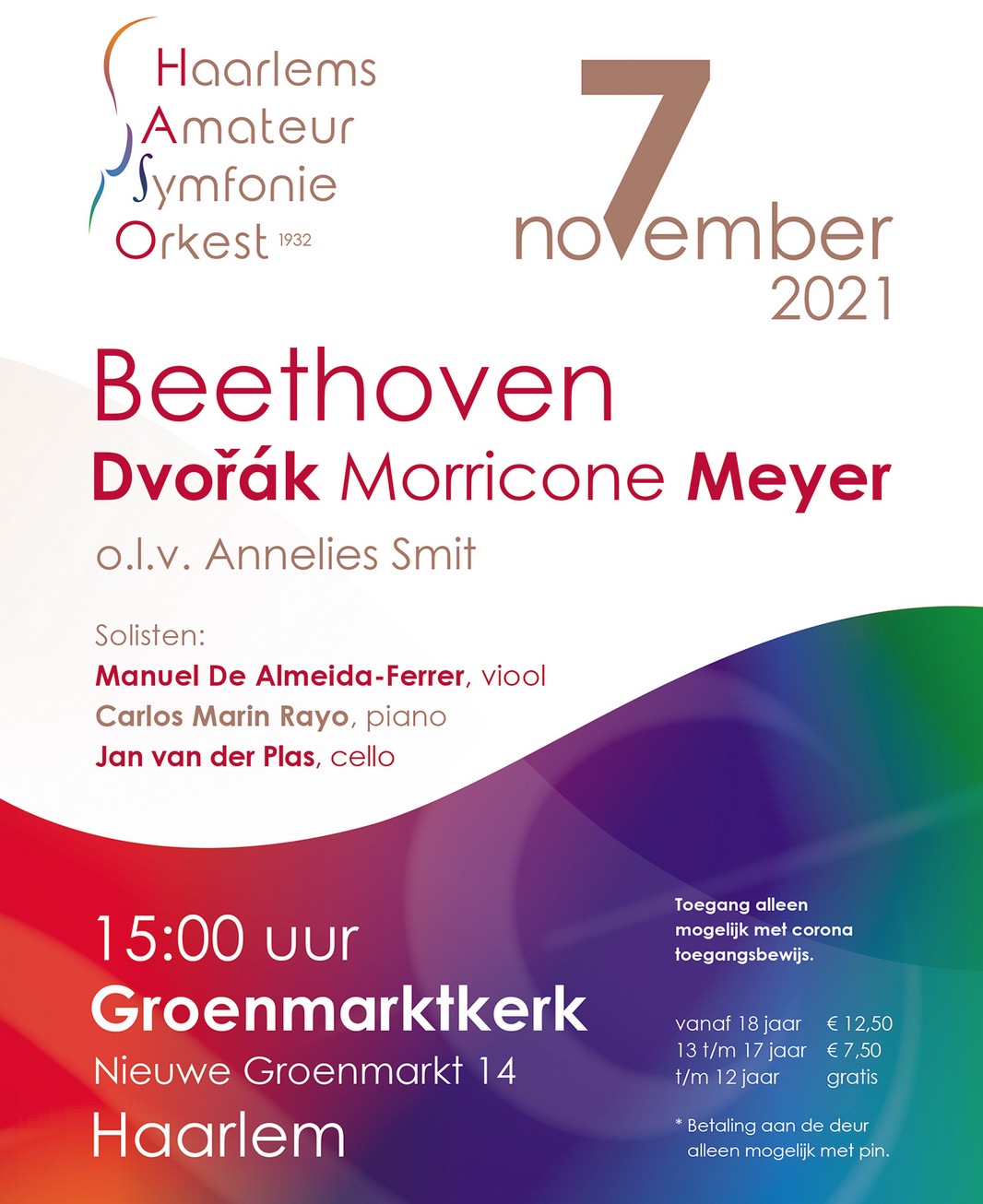 Haarlems
Amateur
Symfonie
Orkest 1932

7
november
2021

Beethoven
Dvořák Morricone Meyer

o.l.v. Annelies Smit

Solisten:
Manuel De Almeida-Ferrer, viool
Carlos Marin Rayo, piano
Jan van der Plas, cello

15:00 uur
Groenmarktkerk
Nieuwe Groenmarkt 14
Haarlem

Toegang alleen mogelijk met corona toegangsbewijs.

vanaf 18 jaar € 12,50
13 t/m 17 jaar € 7,50
t/m 12 jaar gratis

* Betaling aan de deur alleen mogelijk met pin.